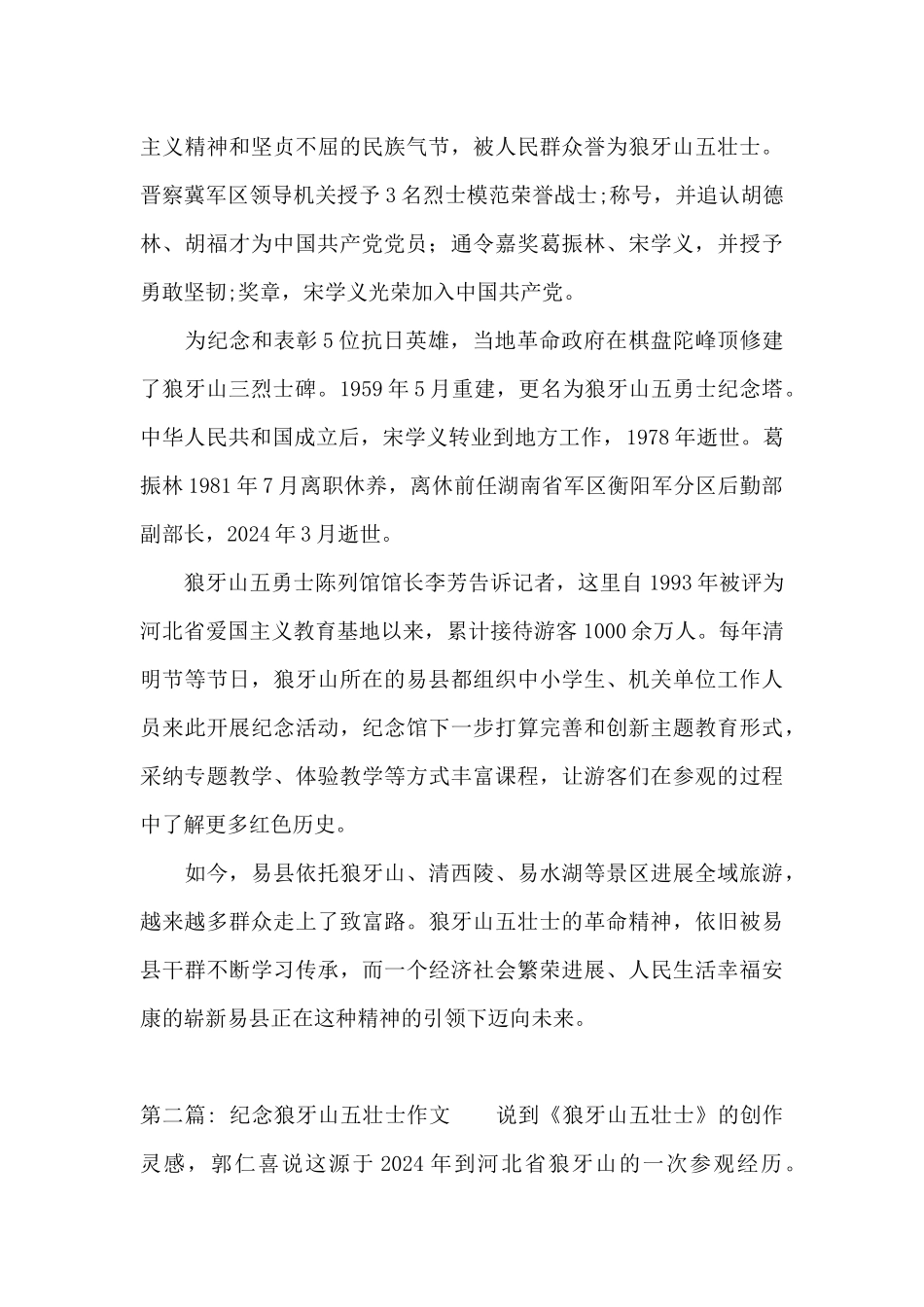 主义精神和坚贞不屈的民族气节，被人民群众誉为狼牙山五壮士。晋察冀军区领导机关授予3名烈士模范荣誉战士;称号，并追认胡德林、胡福才为中国共产党党员；通令嘉奖葛振林、宋学义，并授予勇敢坚韧;奖章，宋学义光荣加入中国共产党。

为纪念和表彰5位抗日英雄，当地革命政府在棋盘陀峰顶修建了狼牙山三烈士碑。1959年5月重建，更名为狼牙山五勇士纪念塔。中华人民共和国成立后，宋学义转业到地方工作，1978年逝世。葛振林1981年7月离职休养，离休前任湖南省军区衡阳军分区后勤部副部长，2024年3月逝世。

狼牙山五勇士陈列馆馆长李芳告诉记者，这里自1993年被评为河北省爱国主义教育基地以来，累计接待游客1000余万人。每年清明节等节日，狼牙山所在的易县都组织中小学生、机关单位工作人员来此开展纪念活动，纪念馆下一步打算完善和创新主题教育形式，采纳专题教学、体验教学等方式丰富课程，让游客们在参观的过程中了解更多红色历史。

如今，易县依托狼牙山、清西陵、易水湖等景区进展全域旅游，越来越多群众走上了致富路。狼牙山五壮士的革命精神，依旧被易县干群不断学习传承，而一个经济社会繁荣进展、人民生活幸福安康的崭新易县正在这种精神的引领下迈向未来。

第二篇：纪念狼牙山五壮士作文 说到《狼牙山五壮士》的创作灵感，郭仁喜说这源于2024年到河北省狼牙山的一次参观经历。